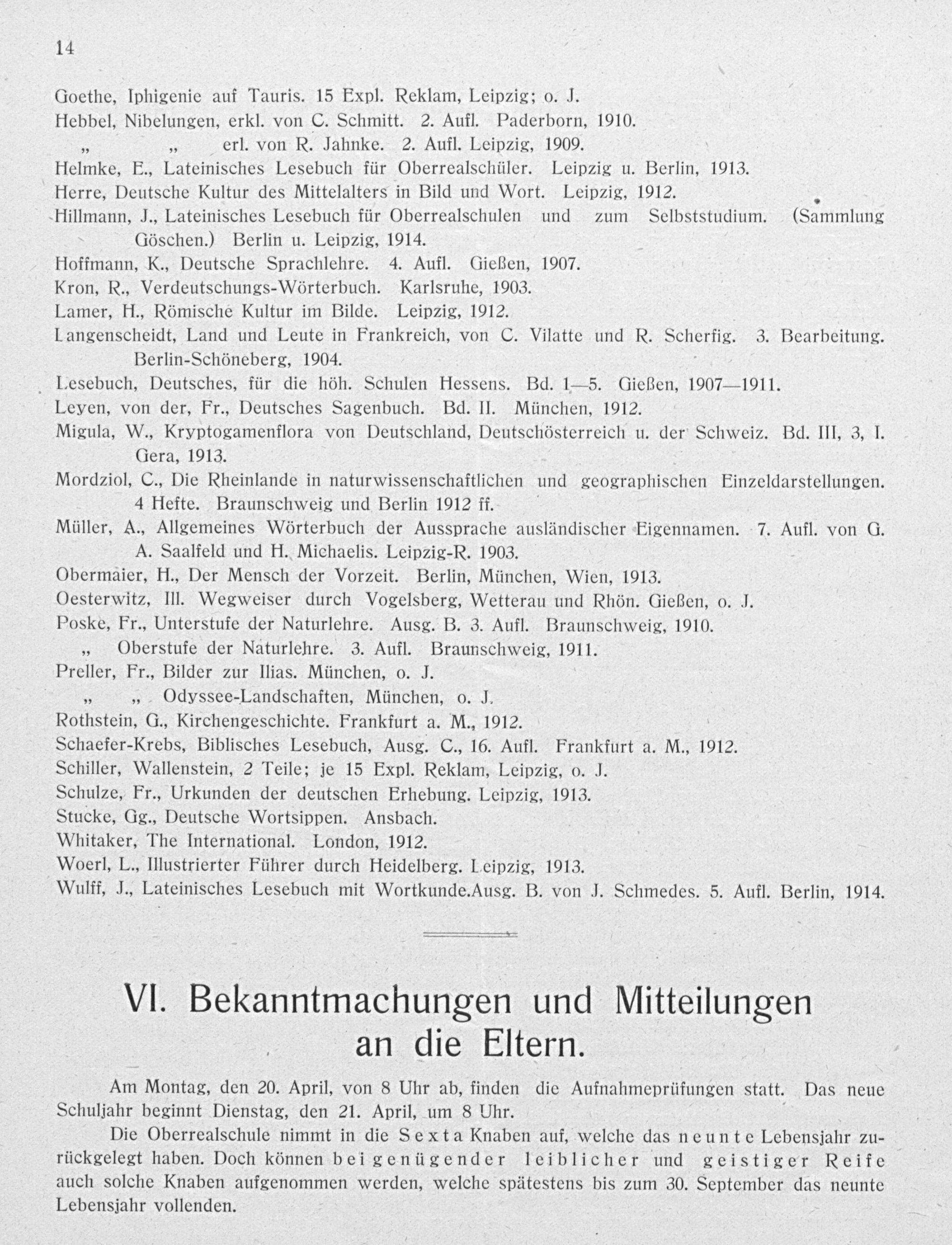 14

Goethe, Iphigenie auf Tauris. 15 Expl. Reklam, Leipzig; o. J.
Hebbel, Nibelungen, erkl. von C. Schmitt. 2. Aufl. Paderborn, 1910.
„ „ erl. von R. Jahnke. 2. Aufl. Leipzig, 1909.
Helmke, E., Lateinisches Lesebuch für Oberrealschüler. Leipzig u. Berlin, 1913.
Herre, Deutsche Kultur des Mittelalters in Bild und Wort. Leipzig, 1912.
Hillmann, J., Lateinisches Lesebuch für Oberrealschulen und zum Selbststudium. (Sammlung Göschen.) Berlin u. Leipzig, 1914.
Hoffmann, K., Deutsche Sprachlehre. 4. Aufl. Gießen, 1907.
Kron, R., Verdeutschungs-Wörterbuch. Karlsruhe, 1903.
Lamer, H., Römische Kultur im Bilde. Leipzig, 1912.
Langenscheidt, Land und Leute in Frankreich, von C. Vilatte und R. Scherfig. 3. Bearbeitung. Berlin-Schöneberg, 1904.
Lesebuch, Deutsches, für die höh. Schulen Hessens. Bd. 1—5. Gießen, 1907—1911.
Leyen, von der, Fr., Deutsches Sagenbuch. Bd. II. München, 1912.
Migula, W., Kryptogamenflora von Deutschland, Deutschösterreich u. der Schweiz. Bd. III, 3, I. Gera, 1913.
Mordziol, C., Die Rheinlande in naturwissenschaftlichen und geographischen Einzeldarstellungen. 4 Hefte. Braunschweig und Berlin 1912 ff.
Müller, A., Allgemeines Wörterbuch der Aussprache ausländischer Eigennamen. 7. Aufl. von G. A. Saalfeld und H. Michaelis. Leipzig-R. 1903.
Obermaier, H., Der Mensch der Vorzeit. Berlin, München, Wien, 1913.
Oesterwitz, Ill. Wegweiser durch Vogelsberg, Wetterau und Rhön. Gießen, o. J.
Poske, Fr., Unterstufe der Naturlehre. Ausg. B. 3. Aufl. Braunschweig, 1910.
„ Oberstufe der Naturlehre. 3. Aufl. Braunschweig, 1911.
Preller, Fr., Bilder zur Ilias. München, o. J.
„ „ Odyssee-Landschaften, München, o. J.
Rothstein, G., Kirchengeschichte. Frankfurt a. M., 1912.
Schaefer-Krebs, Biblisches Lesebuch, Ausg. C., 16. Aufl. Frankfurt a. M., 1912.
Schiller, Wallenstein, 2 Teile; je 15 Expl. Reklam, Leipzig, o. J.
Schulze, Fr., Urkunden der deutschen Erhebung. Leipzig, 1913.
Stucke, Gg., Deutsche Wortsippen. Ansbach.
Whitaker, The International. London, 1912.
Woerl, L., Illustrierter Führer durch Heidelberg. Leipzig, 1913.
Wulff, J., Lateinisches Lesebuch mit Wortkunde.Ausg. B. von J. Schmedes. 5. Aufl. Berlin, 1914.

VI. Bekanntmachungen und Mitteilungen an die Eltern.

Am Montag, den 20. April, von 8 Uhr ab, finden die Aufnahmeprüfungen statt. Das neue Schuljahr beginnt Dienstag, den 21. April, um 8 Uhr.

Die Oberrealschule nimmt in die Sexta Knaben auf, welche das neunte Lebensjahr zurückgelegt haben. Doch können bei genügender leiblicher und geistiger Reife auch solche Knaben aufgenommen werden, welche spätestens bis zum 30. September das neunte Lebensjahr vollenden.